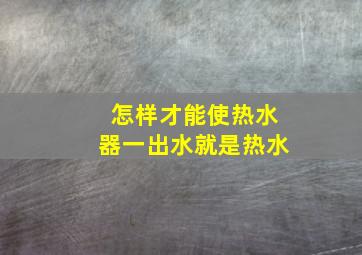 怎样才能使热水器一出水就是热水